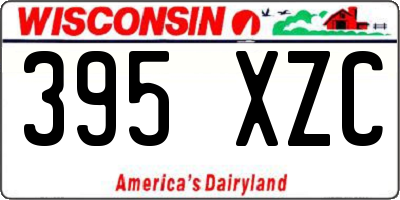 WISCONSIN

395 XZC

America's Dairyland